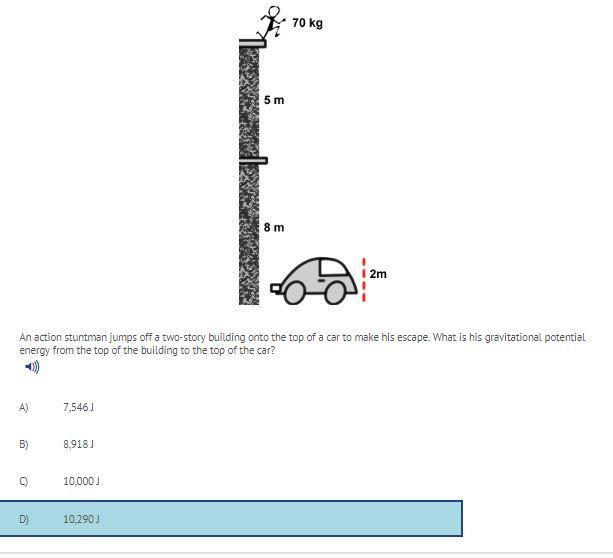 70 kg

5 m

8 m

2m

An action stuntman jumps off a two-story building onto the top of a car to make his escape. What is his gravitational potential energy from the top of the building to the top of the car?

A) 7,546 J

B) 8,918 J

C) 10,000 J

D) 10,290 J